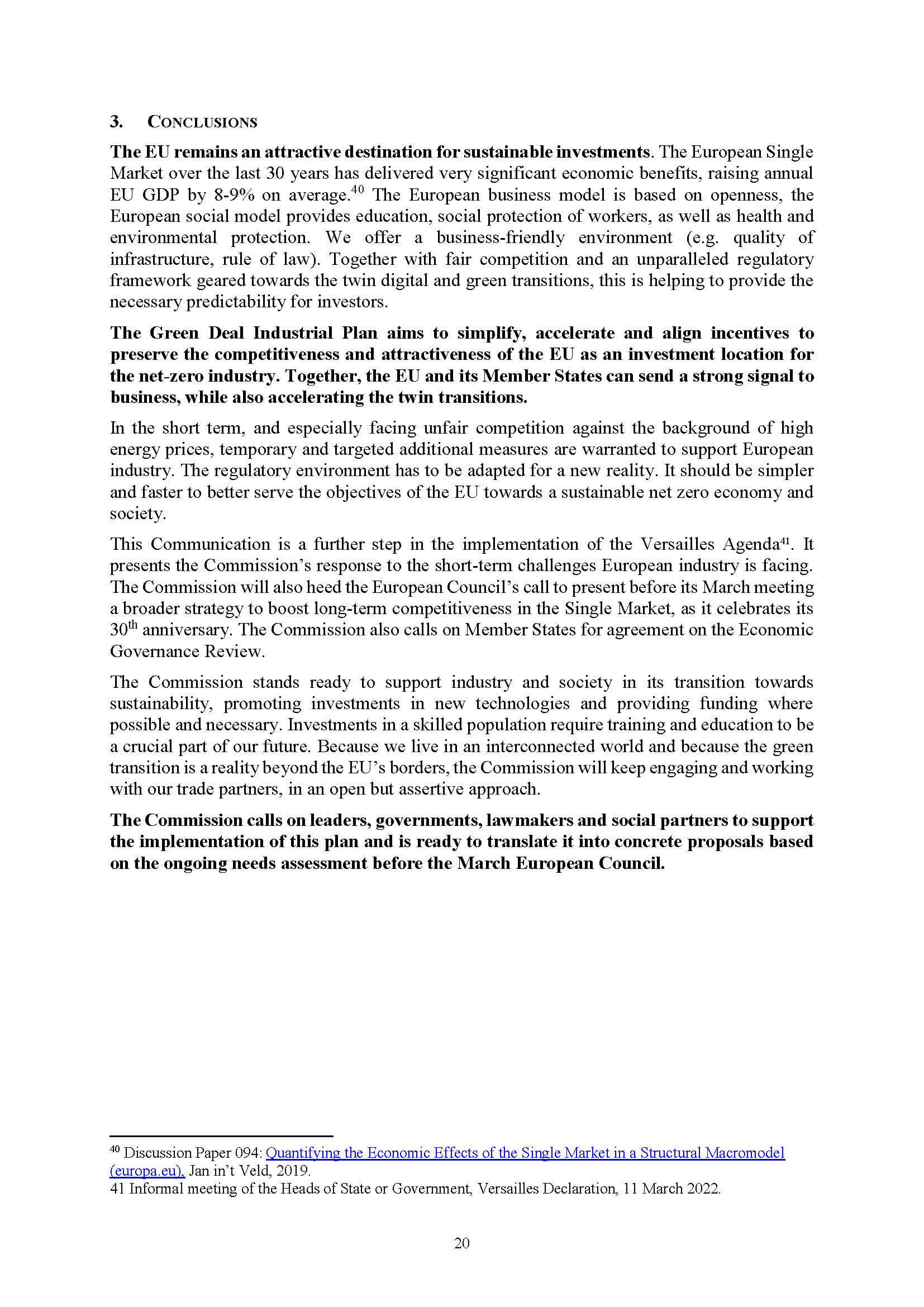 3. CONCLUSIONS

The EU remains an attractive destination for sustainable investments. The European Single Market over the last 30 years has delivered very significant economic benefits, raising annual EU GDP by 8-9% on average.$^{40}$ The European business model is based on openness, the European social model provides education, social protection of workers, as well as health and environmental protection. We offer a business-friendly environment (e.g. quality of infrastructure, rule of law). Together with fair competition and an unparalleled regulatory framework geared towards the twin digital and green transitions, this is helping to provide the necessary predictability for investors.

The Green Deal Industrial Plan aims to simplify, accelerate and align incentives to preserve the competitiveness and attractiveness of the EU as an investment location for the net-zero industry. Together, the EU and its Member States can send a strong signal to business, while also accelerating the twin transitions.

In the short term, and especially facing unfair competition against the background of high energy prices, temporary and targeted additional measures are warranted to support European industry. The regulatory environment has to be adapted for a new reality. It should be simpler and faster to better serve the objectives of the EU towards a sustainable net zero economy and society.

This Communication is a further step in the implementation of the Versailles Agenda$^{41}$. It presents the Commission's response to the short-term challenges European industry is facing. The Commission will also heed the European Council's call to present before its March meeting a broader strategy to boost long-term competitiveness in the Single Market, as it celebrates its 30$^{th}$ anniversary. The Commission also calls on Member States for agreement on the Economic Governance Review.

The Commission stands ready to support industry and society in its transition towards sustainability, promoting investments in new technologies and providing funding where possible and necessary. Investments in a skilled population require training and education to be a crucial part of our future. Because we live in an interconnected world and because the green transition is a reality beyond the EU's borders, the Commission will keep engaging and working with our trade partners, in an open but assertive approach.

The Commission calls on leaders, governments, lawmakers and social partners to support the implementation of this plan and is ready to translate it into concrete proposals based on the ongoing needs assessment before the March European Council.

$^{40}$ Discussion Paper 094: Quantifying the Economic Effects of the Single Market in a Structural Macromodel (europa.eu), Jan in't Veld, 2019.
41 Informal meeting of the Heads of State or Government, Versailles Declaration, 11 March 2022.

20